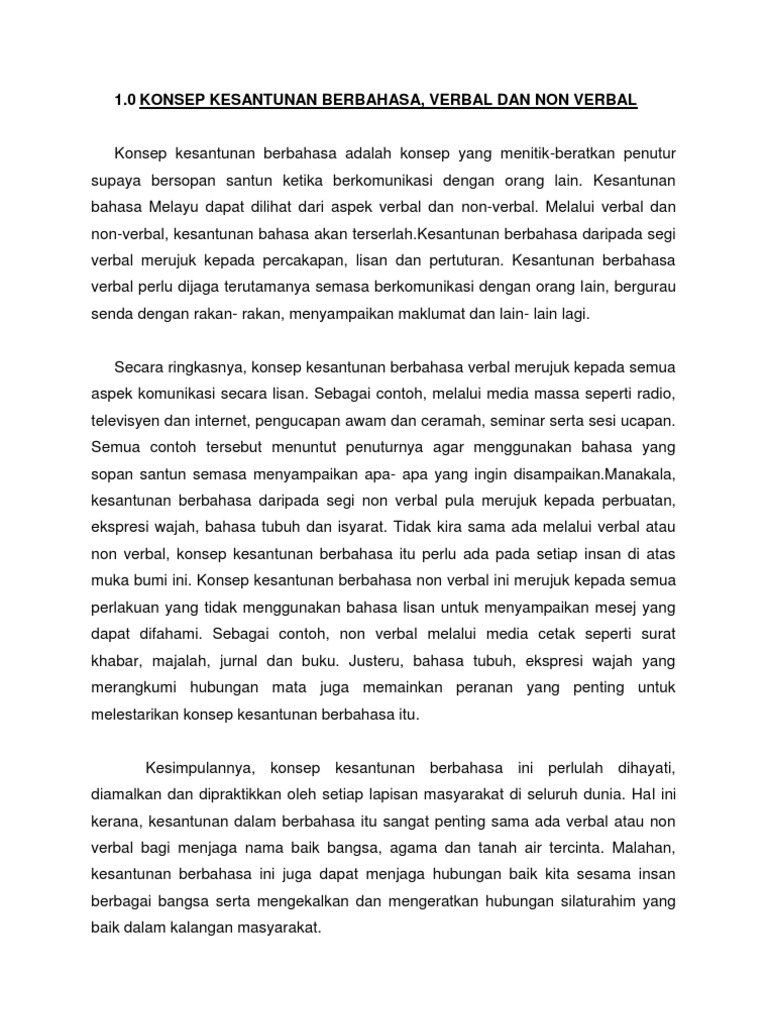 1.0 KONSEP KESANTUNAN BERBAHASA, VERBAL DAN NON VERBAL

Konsep kesantunan berbahasa adalah konsep yang menitik-beratkan penutur supaya bersopan santun ketika berkomunikasi dengan orang lain. Kesantunan bahasa Melayu dapat dilihat dari aspek verbal dan non-verbal. Melalui verbal dan non-verbal, kesantunan bahasa akan terserlah.Kesantunan berbahasa daripada segi verbal merujuk kepada percakapan, lisan dan pertuturan. Kesantunan berbahasa verbal perlu dijaga terutamanya semasa berkomunikasi dengan orang lain, bergurau senda dengan rakan- rakan, menyampaikan maklumat dan lain- lain lagi.

Secara ringkasnya, konsep kesantunan berbahasa verbal merujuk kepada semua aspek komunikasi secara lisan. Sebagai contoh, melalui media massa seperti radio, televisyen dan internet, pengucapan awam dan ceramah, seminar serta sesi ucapan. Semua contoh tersebut menuntut penuturnya agar menggunakan bahasa yang sopan santun semasa menyampaikan apa- apa yang ingin disampaikan.Manakala, kesantunan berbahasa daripada segi non verbal pula merujuk kepada perbuatan, ekspresi wajah, bahasa tubuh dan isyarat. Tidak kira sama ada melalui verbal atau non verbal, konsep kesantunan berbahasa itu perlu ada pada setiap insan di atas muka bumi ini. Konsep kesantunan berbahasa non verbal ini merujuk kepada semua perlakuan yang tidak menggunakan bahasa lisan untuk menyampaikan mesej yang dapat difahami. Sebagai contoh, non verbal melalui media cetak seperti surat khabar, majalah, jurnal dan buku. Justeru, bahasa tubuh, ekspresi wajah yang merangkumi hubungan mata juga memainkan peranan yang penting untuk melestarikan konsep kesantunan berbahasa itu.

Kesimpulannya, konsep kesantunan berbahasa ini perlulah dihayati, diamalkan dan dipraktikkan oleh setiap lapisan masyarakat di seluruh dunia. Hal ini kerana, kesantunan dalam berbahasa itu sangat penting sama ada verbal atau non verbal bagi menjaga nama baik bangsa, agama dan tanah air tercinta. Malahan, kesantunan berbahasa ini juga dapat menjaga hubungan baik kita sesama insan berbagai bangsa serta mengekalkan dan mengeratkan hubungan silaturahim yang baik dalam kalangan masyarakat.